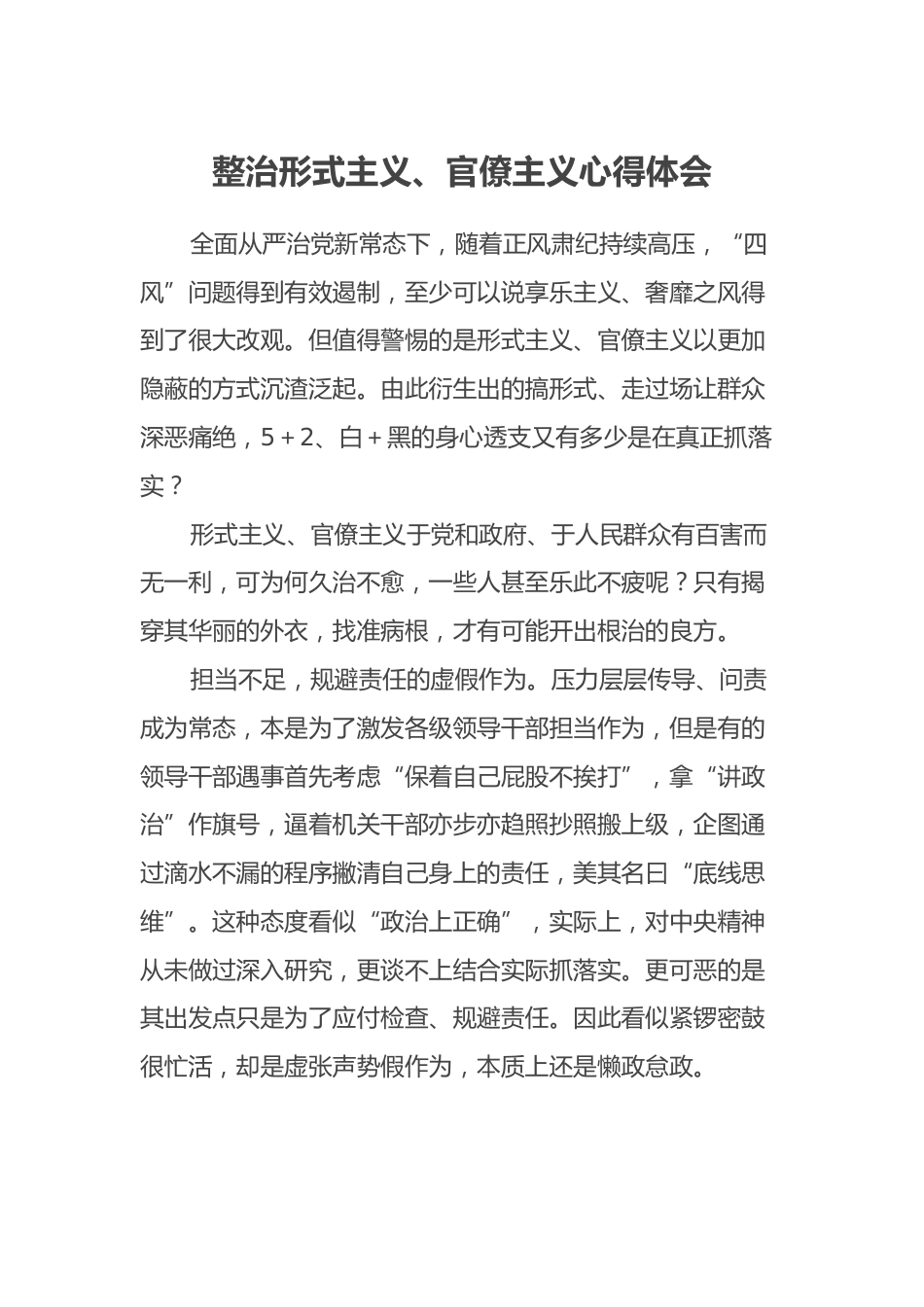 整治形式主义、官僚主义心得体会

全面从严治党新常态下，随着正风肃纪持续高压，“四风”问题得到有效遏制，至少可以说享乐主义、奢靡之风得到了很大改观。但值得警惕的是形式主义、官僚主义以更加隐蔽的方式沉渣泛起。由此衍生出的搞形式、走过场让群众深恶痛绝，5＋2、白＋黑的身心透支又有多少是在真正抓落实？

形式主义、官僚主义于党和政府、于人民群众有百害而无一利，可为何久治不愈，一些人甚至乐此不疲呢？只有揭穿其华丽的外衣，找准病根，才有可能开出根治的良方。

担当不足，规避责任的虚假作为。压力层层传导、问责成为常态，本是为了激发各级领导干部担当作为，但是有的领导干部遇事首先考虑“保着自己屁股不挨打”，拿“讲政治”作旗号，逼着机关干部亦步亦趋照抄照搬上级，企图通过滴水不漏的程序撇清自己身上的责任，美其名曰“底线思维”。这种态度看似“政治上正确”，实际上，对中央精神从未做过深入研究，更谈不上结合实际抓落实。更可恶的是其出发点只是为了应付检查、规避责任。因此看似紧锣密鼓很忙活，却是虚张声势假作为，本质上还是懒政怠政。